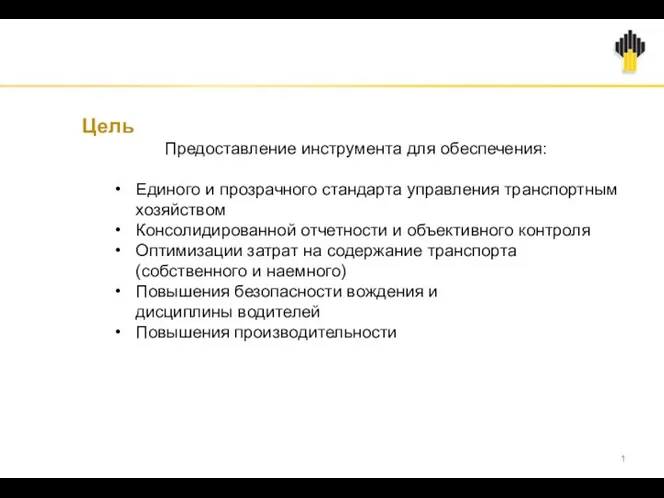 Цель

Предоставление инструмента для обеспечения:

• Единого и прозрачного стандарта управления транспортным хозяйством
• Консолидированной отчетности и объективного контроля
• Оптимизации затрат на содержание транспорта (собственного и наемного)
• Повышения безопасности вождения и дисциплины водителей
• Повышения производительности

1